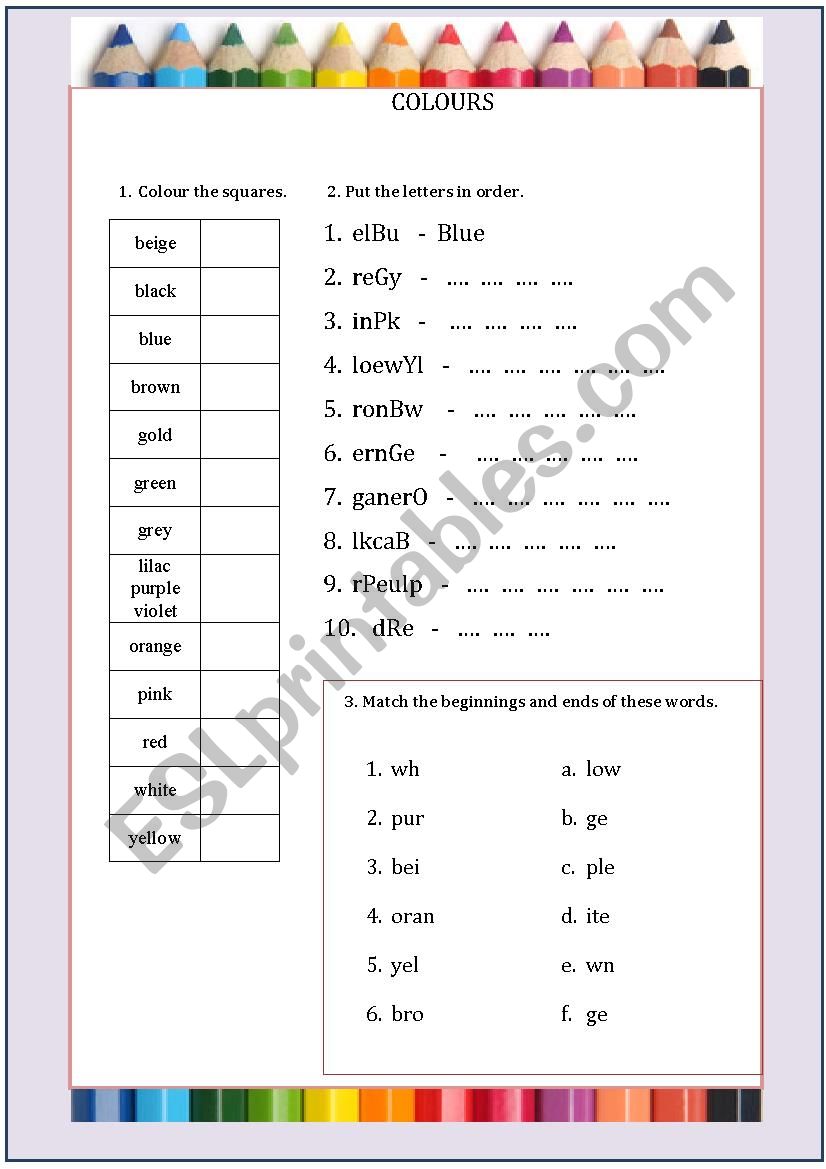 COLOURS

1. Colour the squares.

| beige | |
|---|---|
| black | |
| blue | |
| brown | |
| gold | |
| green | |
| grey | |
| lilac purple violet | |
| orange | |
| pink | |
| red | |
| white | |
| yellow | |

2. Put the letters in order.

1. elBu - Blue
2. reGy - .... .... .... ....
3. inPk - .... .... .... ....
4. loewYl - .... .... .... .... .... ....
5. ronBw - .... .... .... .... ....
6. ernGe - .... .... .... .... ....
7. ganerO - .... .... .... .... .... ....
8. lkcaB - .... .... .... .... ....
9. rPeulp - .... .... .... .... .... ....
10. dRe - .... .... ....

3. Match the beginnings and ends of these words.

1. wh
2. pur
3. bei
4. oran
5. yel
6. bro

a. low
b. ge
c. ple
d. ite
e. wn
f. ge

ESLprintables.com